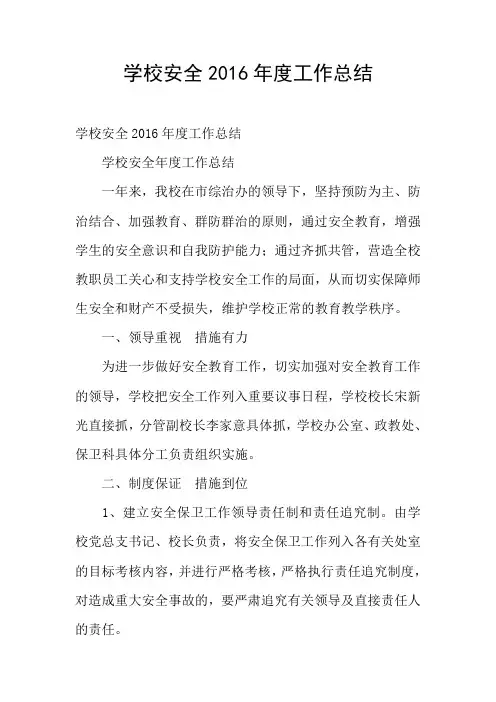 学校安全 2016 年度工作总结

学校安全 2016 年度工作总结

学校安全年度工作总结

一年来，我校在市综治办的领导下，坚持预防为主、防治结合、加强教育、群防群治的原则，通过安全教育，增强学生的安全意识和自我防护能力；通过齐抓共管，营造全校教职员工关心和支持学校安全工作的局面，从而切实保障师生安全和财产不受损失，维护学校正常的教育教学秩序。

一、领导重视　措施有力

为进一步做好安全教育工作，切实加强对安全教育工作的领导，学校把安全工作列入重要议事日程，学校校长宋新光直接抓，分管副校长李家意具体抓，学校办公室、政教处、保卫科具体分工负责组织实施。

二、制度保证　措施到位

1、建立安全保卫工作领导责任制和责任追究制。由学校党总支书记、校长负责，将安全保卫工作列入各有关处室的目标考核内容，并进行严格考核，严格执行责任追究制度，对造成重大安全事故的，要严肃追究有关领导及直接责任人的责任。